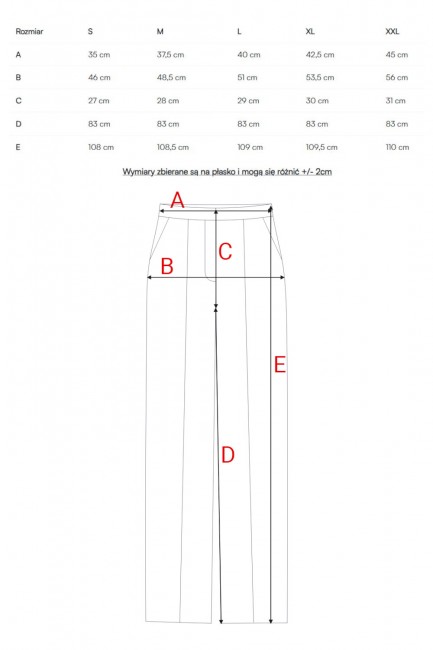 | Rozmiar | S | M | L | XL | XXL |
|---|---|---|---|---|---|
| A | 35 cm | 37,5 cm | 40 cm | 42,5 cm | 45 cm |
| B | 46 cm | 48,5 cm | 51 cm | 53,5 cm | 56 cm |
| C | 27 cm | 28 cm | 29 cm | 30 cm | 31 cm |
| D | 83 cm | 83 cm | 83 cm | 83 cm | 83 cm |
| E | 108 cm | 108,5 cm | 109 cm | 109,5 cm | 110 cm |

Wymiary zbierane są na płasko i mogą sie różnić +/- 2cm

A
C
B
E
D